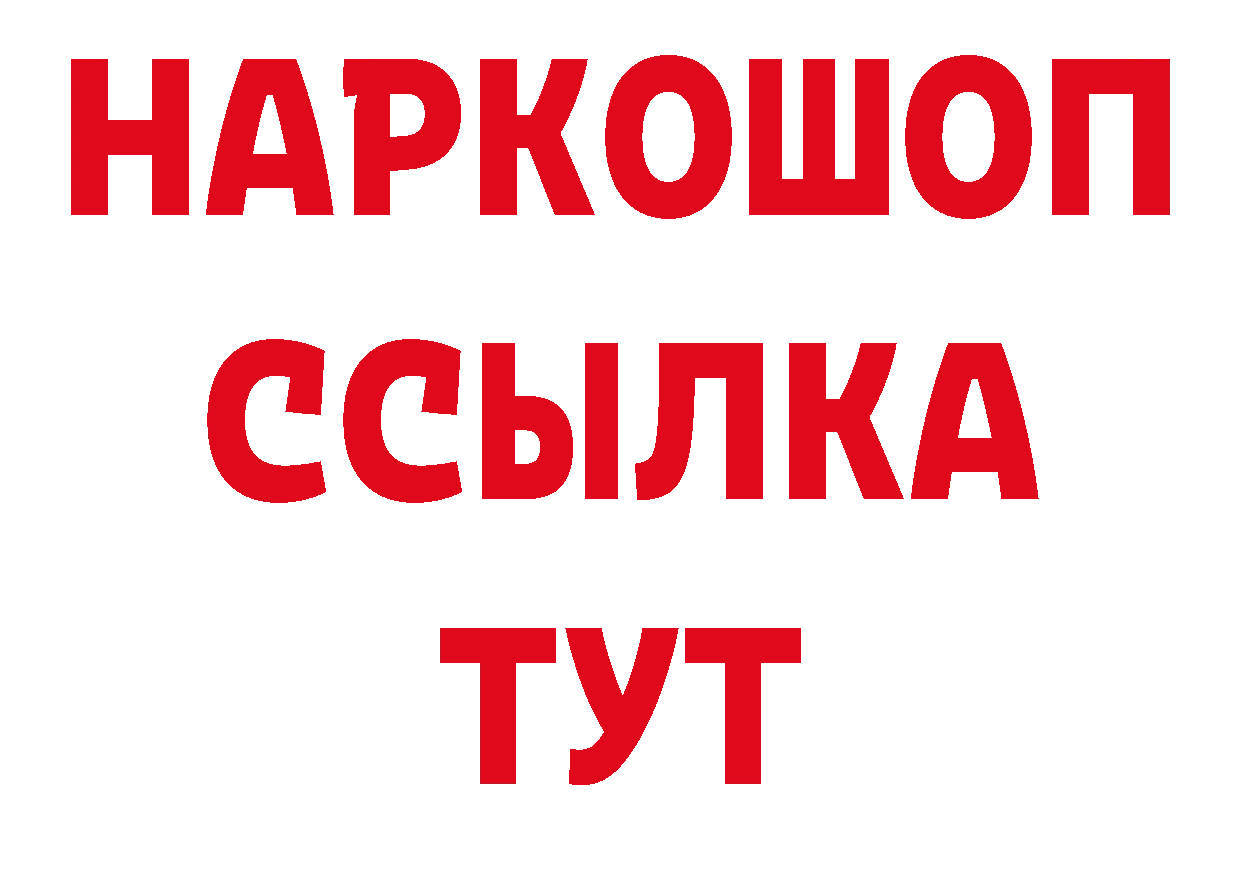 НАРКОШОП
ССЫЛКА
ТУТ